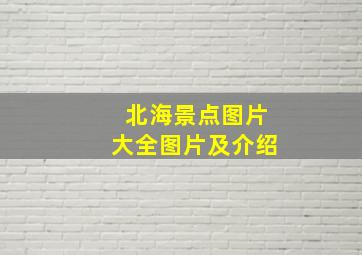 北海景点图片
大全图片及介绍